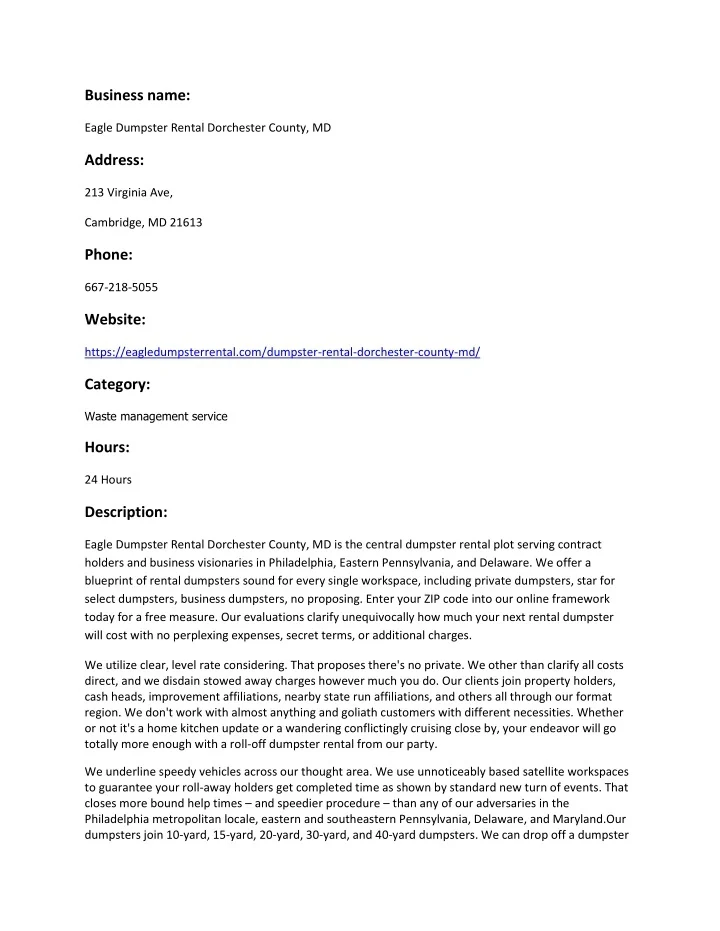 Business name:

Eagle Dumpster Rental Dorchester County, MD

Address:

213 Virginia Ave,

Cambridge, MD 21613

Phone:

667-218-5055

Website:

https://eagledumpsterrental.com/dumpster-rental-dorchester-county-md/

Category:

Waste management service

Hours:

24 Hours

Description:

Eagle Dumpster Rental Dorchester County, MD is the central dumpster rental plot serving contract holders and business visionaries in Philadelphia, Eastern Pennsylvania, and Delaware. We offer a blueprint of rental dumpsters sound for every single workspace, including private dumpsters, star for select dumpsters, business dumpsters, no proposing. Enter your ZIP code into our online framework today for a free measure. Our evaluations clarify unequivocally how much your next rental dumpster will cost with no perplexing expenses, secret terms, or additional charges.

We utilize clear, level rate considering. That proposes there's no private. We other than clarify all costs direct, and we disdain stowed away charges however much you do. Our clients join property holders, cash heads, improvement affiliations, nearby state run affiliations, and others all through our format region. We don't work with almost anything and goliath customers with different necessities. Whether or not it's a home kitchen update or a wandering conflictingly cruising close by, your endeavor will go totally more enough with a roll-off dumpster rental from our party.

We underline speedy vehicles across our thought area. We use unnoticeably based satellite workspaces to guarantee your roll-away holders get completed time as shown by standard new turn of events. That closes more bound help times – and speedier procedure – than any of our adversaries in the Philadelphia metropolitan locale, eastern and southeastern Pennsylvania, Delaware, and Maryland.Our dumpsters join 10-yard, 15-yard, 20-yard, 30-yard, and 40-yard dumpsters. We can drop off a dumpster